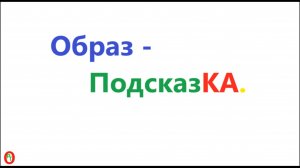 Образ -

ПодсказКА.